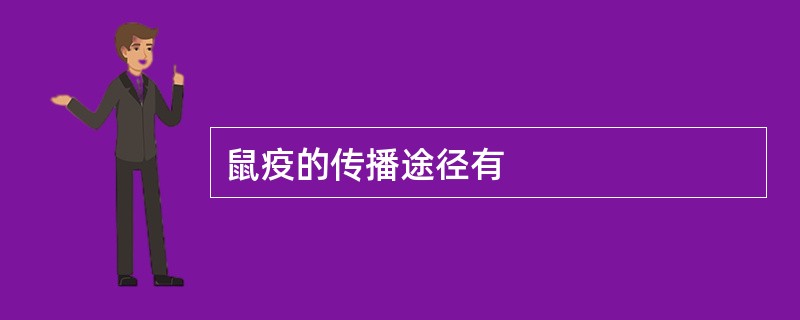 鼠疫的传播途径有